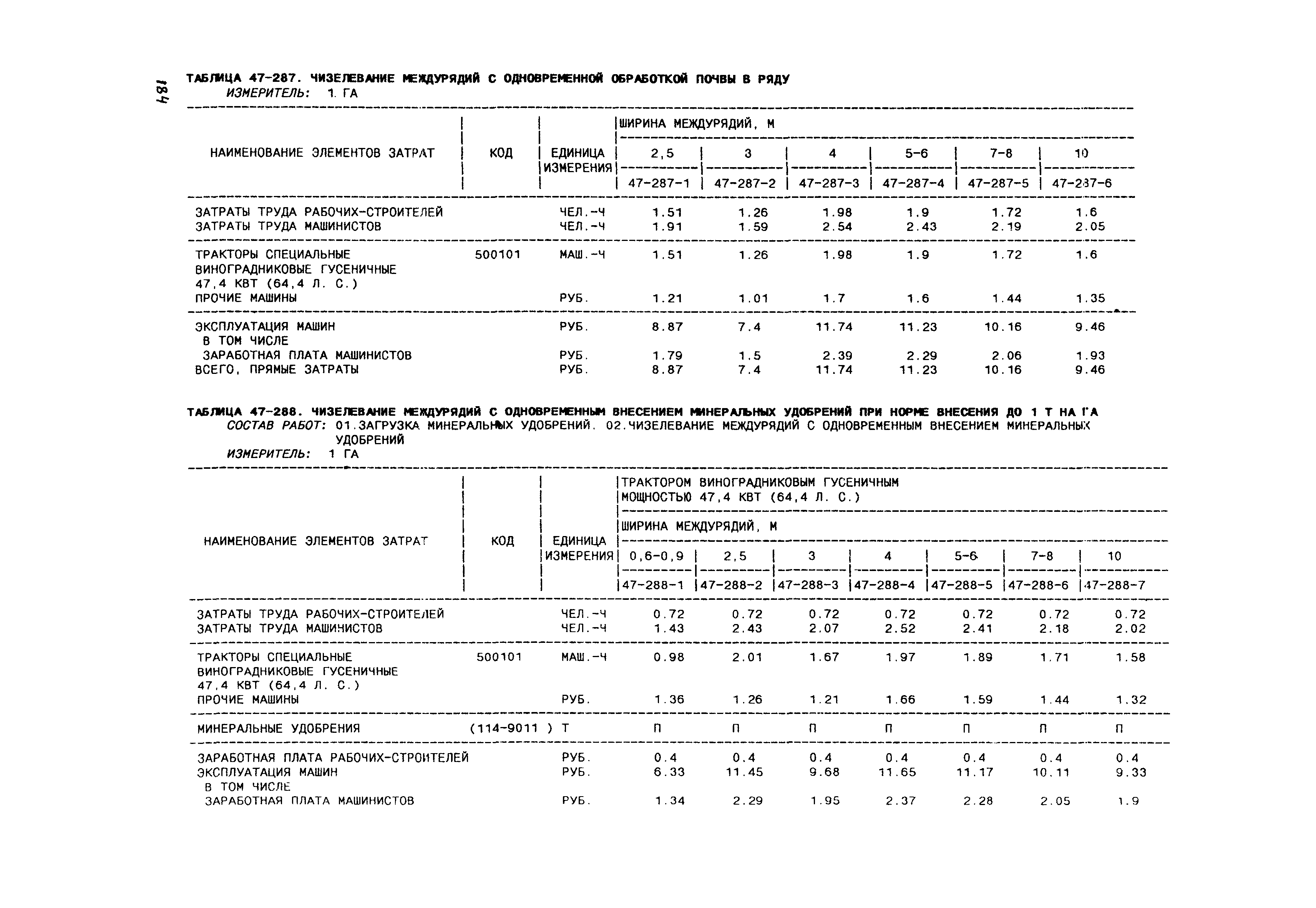 184

ТАБЛИЦА 47-287. ЧИЗЕЛЕВАНИЕ МЕЖДУРЯДИЙ С ОДНОВРЕМЕННОЙ ОБРАБОТКОЙ ПОЧВЫ В РЯДУ
ИЗМЕРИТЕЛЬ: 1 ГА

| НАИМЕНОВАНИЕ ЭЛЕМЕНТОВ ЗАТРАТ | КОД | ЕДИНИЦА ИЗМЕРЕНИЯ | ШИРИНА МЕЖДУРЯДИЙ, М 2,5 47-287-1 | 3 47-287-2 | 4 47-287-3 | 5-6 47-287-4 | 7-8 47-287-5 | 10 47-287-6 |
|---|---|---|---|---|---|---|---|---|
| ЗАТРАТЫ ТРУДА РАБОЧИХ-СТРОИТЕЛЕЙ | | ЧЕЛ.-Ч | 1.51 | 1.26 | 1.98 | 1.9 | 1.72 | 1.6 |
| ЗАТРАТЫ ТРУДА МАШИНИСТОВ | | ЧЕЛ.-Ч | 1.91 | 1.59 | 2.54 | 2.43 | 2.19 | 2.05 |
| ТРАКТОРЫ СПЕЦИАЛЬНЫЕ ВИНОГРАДНИКОВЫЕ ГУСЕНИЧНЫЕ 47,4 КВТ (64,4 Л. С.) | 500101 | МАШ.-Ч | 1.51 | 1.26 | 1.98 | 1.9 | 1.72 | 1.6 |
| ПРОЧИЕ МАШИНЫ | | РУБ. | 1.21 | 1.01 | 1.7 | 1.6 | 1.44 | 1.35 |
| ЭКСПЛУАТАЦИЯ МАШИН | | РУБ. | 8.87 | 7.4 | 11.74 | 11.23 | 10.16 | 9.46 |
| В ТОМ ЧИСЛЕ | | | | | | | | |
| ЗАРАБОТНАЯ ПЛАТА МАШИНИСТОВ | | РУБ. | 1.79 | 1.5 | 2.39 | 2.29 | 2.06 | 1.93 |
| ВСЕГО, ПРЯМЫЕ ЗАТРАТЫ | | РУБ. | 8.87 | 7.4 | 11.74 | 11.23 | 10.16 | 9.46 |

ТАБЛИЦА 47-288. ЧИЗЕЛЕВАНИЕ МЕЖДУРЯДИЙ С ОДНОВРЕМЕННЫМ ВНЕСЕНИЕМ МИНЕРАЛЬНЫХ УДОБРЕНИЙ ПРИ НОРМЕ ВНЕСЕНИЯ ДО 1 Т НА ГА
СОСТАВ РАБОТ: 01.ЗАГРУЗКА МИНЕРАЛЬНЫХ УДОБРЕНИЙ. 02.ЧИЗЕЛЕВАНИЕ МЕЖДУРЯДИЙ С ОДНОВРЕМЕННЫМ ВНЕСЕНИЕМ МИНЕРАЛЬНЫХ УДОБРЕНИЙ
ИЗМЕРИТЕЛЬ: 1 ГА

| НАИМЕНОВАНИЕ ЭЛЕМЕНТОВ ЗАТРАТ | КОД | ЕДИНИЦА ИЗМЕРЕНИЯ | ТРАКТОРОМ ВИНОГРАДНИКОВЫМ ГУСЕНИЧНЫМ МОЩНОСТЬЮ 47,4 КВТ (64,4 Л. С.) ШИРИНА МЕЖДУРЯДИЙ, М 0,6-0,9 47-288-1 | 2,5 47-288-2 | 3 47-288-3 | 4 47-288-4 | 5-6 47-288-5 | 7-8 47-288-6 | 10 47-288-7 |
|---|---|---|---|---|---|---|---|---|---|
| ЗАТРАТЫ ТРУДА РАБОЧИХ-СТРОИТЕЛЕЙ | | ЧЕЛ.-Ч | 0.72 | 0.72 | 0.72 | 0.72 | 0.72 | 0.72 | 0.72 |
| ЗАТРАТЫ ТРУДА МАШИНИСТОВ | | ЧЕЛ.-Ч | 1.43 | 2.43 | 2.07 | 2.52 | 2.41 | 2.18 | 2.02 |
| ТРАКТОРЫ СПЕЦИАЛЬНЫЕ ВИНОГРАДНИКОВЫЕ ГУСЕНИЧНЫЕ 47,4 КВТ (64,4 Л. С.) | 500101 | МАШ.-Ч | 0.98 | 2.01 | 1.67 | 1.97 | 1.89 | 1.71 | 1.58 |
| ПРОЧИЕ МАШИНЫ | | РУБ. | 1.36 | 1.26 | 1.21 | 1.66 | 1.59 | 1.44 | 1.32 |
| МИНЕРАЛЬНЫЕ УДОБРЕНИЯ | (114-9011 ) | Т | П | П | П | П | П | П | П |
| ЗАРАБОТНАЯ ПЛАТА РАБОЧИХ-СТРОИТЕЛЕЙ | | РУБ. | 0.4 | 0.4 | 0.4 | 0.4 | 0.4 | 0.4 | 0.4 |
| ЭКСПЛУАТАЦИЯ МАШИН | | РУБ. | 6.33 | 11.45 | 9.68 | 11.65 | 11.17 | 10.11 | 9.33 |
| В ТОМ ЧИСЛЕ | | | | | | | | | |
| ЗАРАБОТНАЯ ПЛАТА МАШИНИСТОВ | | РУБ. | 1.34 | 2.29 | 1.95 | 2.37 | 2.28 | 2.05 | 1.9 |